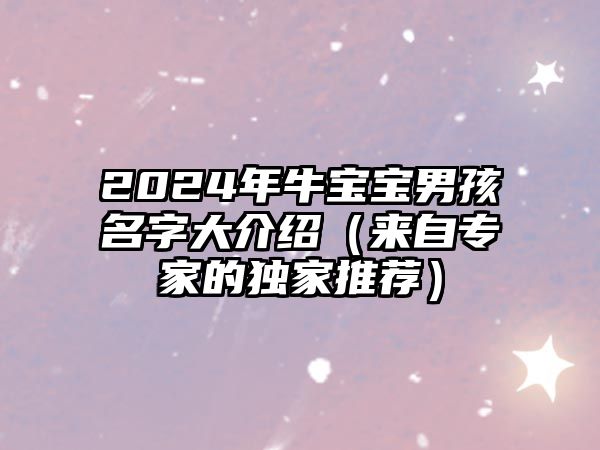 2024年牛宝宝男孩名字大介绍（来自专家的独家推荐）